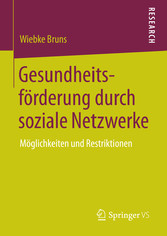 RESEARCH

Wiebke Bruns

Gesundheitsförderung durch soziale Netzwerke

Möglichkeiten und Restriktionen

Springer VS